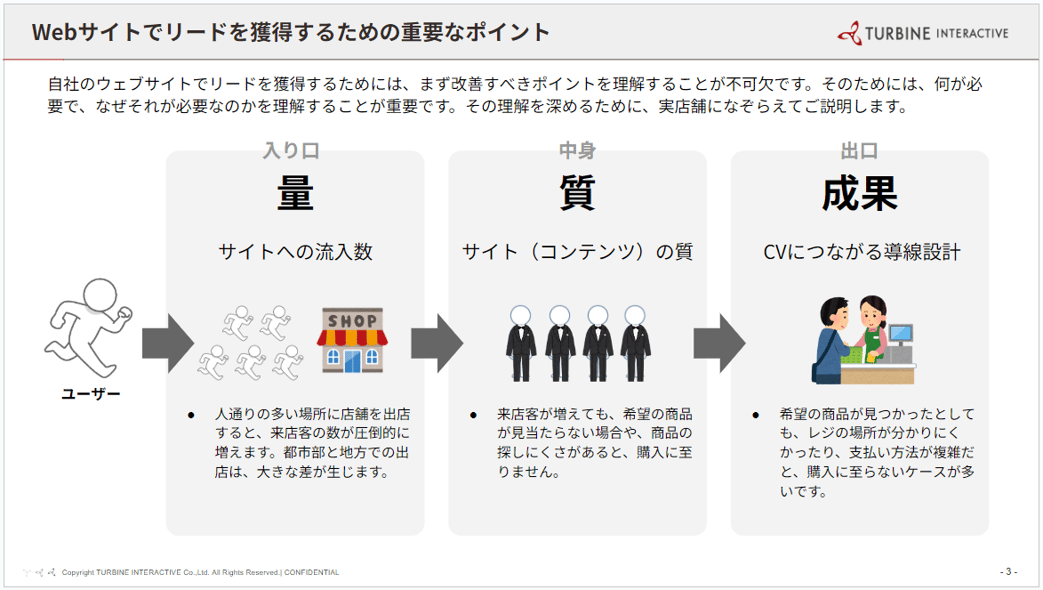 Webサイトでリードを獲得するための重要なポイント

TURBINE INTERACTIVE

自社のウェブサイトでリードを獲得するためには、まず改善すべきポイントを理解することが不可欠です。そのためには、何が必要で、なぜそれが必要なのかを理解することが重要です。その理解を深めるために、実店舗になぞらえてご説明します。

ユーザー

入り口
量
サイトへの流入数

SHOP

● 人通りの多い場所に店舗を出店すると、来店客の数が圧倒的に増えます。都市部と地方での出店は、大きな差が生じます。

中身
質
サイト（コンテンツ）の質

● 来店客が増えても、希望の商品が見当たらない場合や、商品の探しにくさがあると、購入に至りません。

出口
成果
CVにつながる導線設計

● 希望の商品が見つかったとしても、レジの場所が分かりにくかったり、支払い方法が複雑だと、購入に至らないケースが多いです。

Copyright TURBINE INTERACTIVE Co.,Ltd. All Rights Reserved.| CONFIDENTIAL

- 3 -